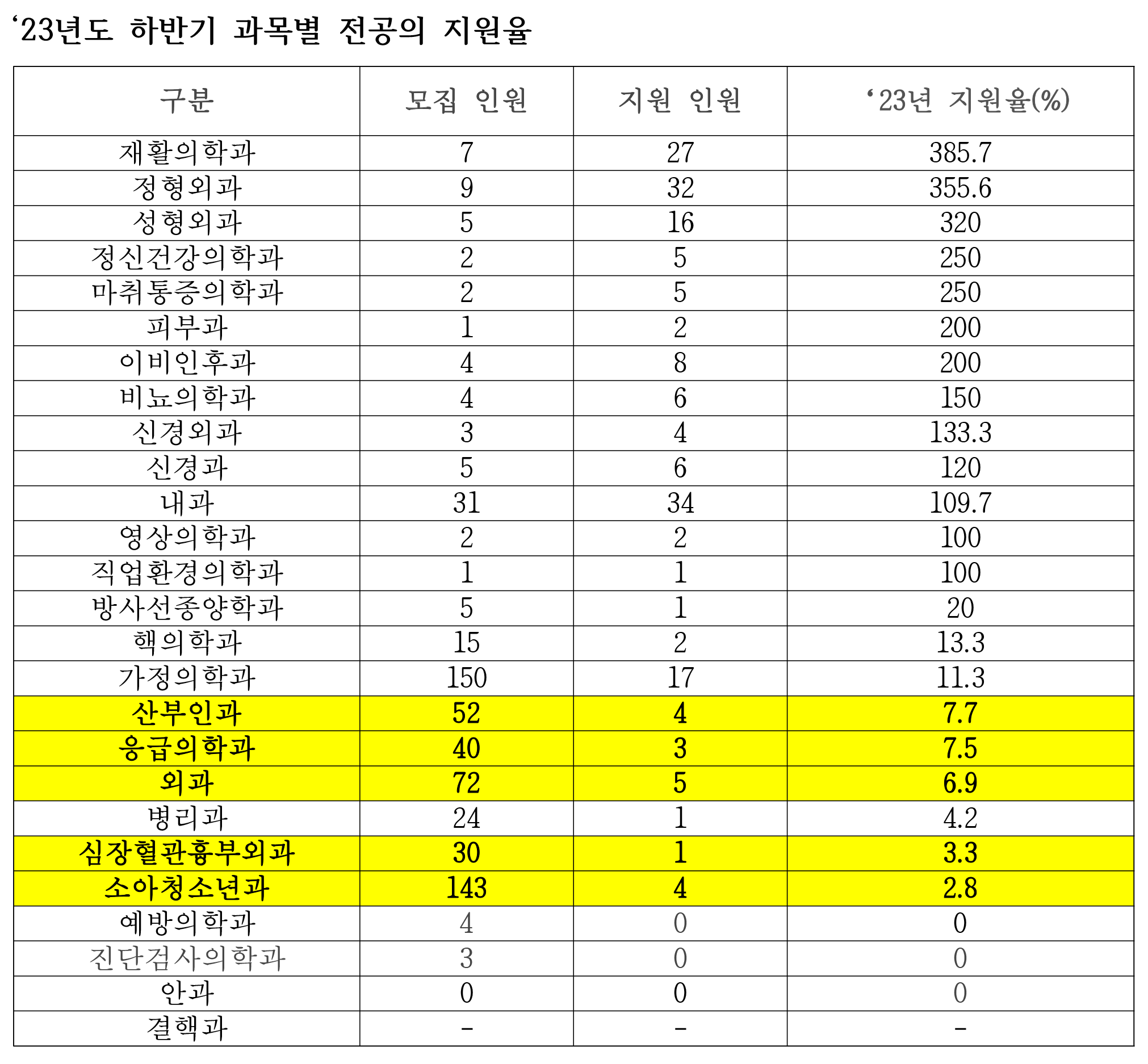 ‘23년도 하반기 과목별 전공의 지원율

| 구분 | 모집 인원 | 지원 인원 | ‘23년 지원율(%) |
|---|---|---|---|
| 재활의학과 | 7 | 27 | 385.7 |
| 정형외과 | 9 | 32 | 355.6 |
| 성형외과 | 5 | 16 | 320 |
| 정신건강의학과 | 2 | 5 | 250 |
| 마취통증의학과 | 2 | 5 | 250 |
| 피부과 | 1 | 2 | 200 |
| 이비인후과 | 4 | 8 | 200 |
| 비뇨의학과 | 4 | 6 | 150 |
| 신경외과 | 3 | 4 | 133.3 |
| 신경과 | 5 | 6 | 120 |
| 내과 | 31 | 34 | 109.7 |
| 영상의학과 | 2 | 2 | 100 |
| 직업환경의학과 | 1 | 1 | 100 |
| 방사선종양학과 | 5 | 1 | 20 |
| 핵의학과 | 15 | 2 | 13.3 |
| 가정의학과 | 150 | 17 | 11.3 |
| 산부인과 | 52 | 4 | 7.7 |
| 응급의학과 | 40 | 3 | 7.5 |
| 외과 | 72 | 5 | 6.9 |
| 병리과 | 24 | 1 | 4.2 |
| 심장혈관흉부외과 | 30 | 1 | 3.3 |
| 소아청소년과 | 143 | 4 | 2.8 |
| 예방의학과 | 4 | 0 | 0 |
| 진단검사의학과 | 3 | 0 | 0 |
| 안과 | 0 | 0 | 0 |
| 결핵과 | - | - | - |